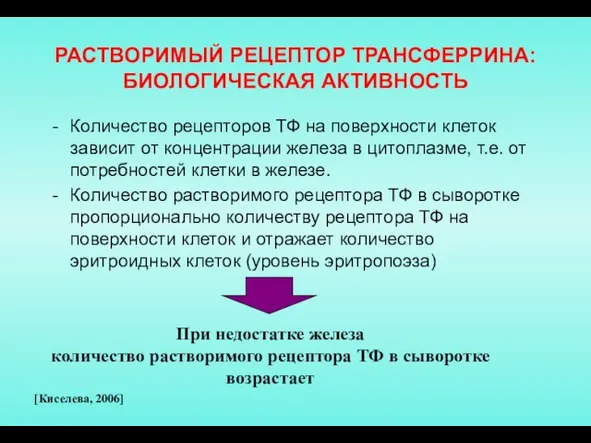 РАСТВОРИМЫЙ РЕЦЕПТОР ТРАНСФЕРРИНА: БИОЛОГИЧЕСКАЯ АКТИВНОСТЬ

- Количество рецепторов ТФ на поверхности клеток зависит от концентрации железа в цитоплазме, т.е. от потребностей клетки в железе.
- Количество растворимого рецептора ТФ в сыворотке пропорционально количеству рецептора ТФ на поверхности клеток и отражает количество эритроидных клеток (уровень эритропоэза)

При недостатке железа
количество растворимого рецептора ТФ в сыворотке
возрастает

[Киселева, 2006]